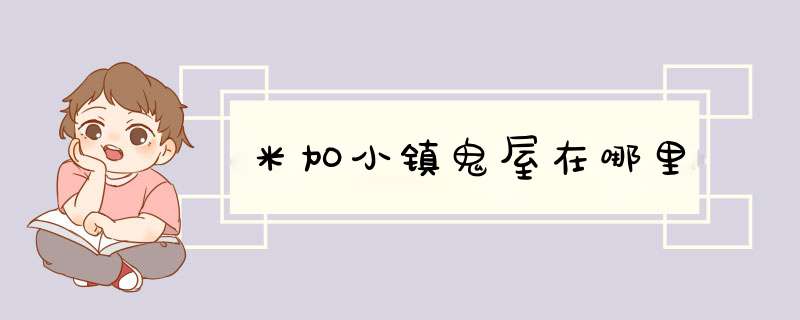 米加小镇鬼屋在哪里